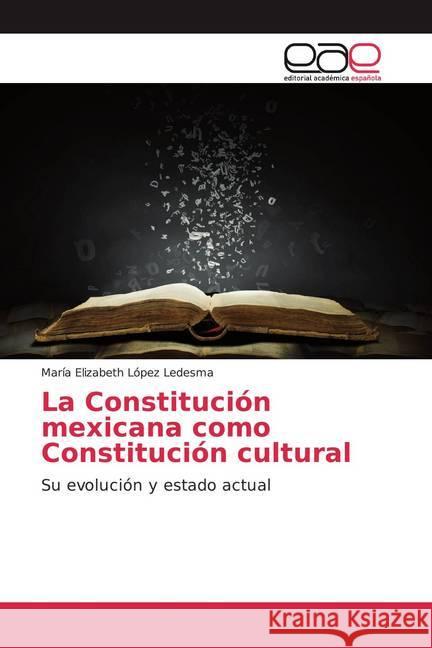 eae
editorial académica española

María Elizabeth López Ledesma

La Constitución mexicana como Constitución cultural

Su evolución y estado actual

Kraina Książek